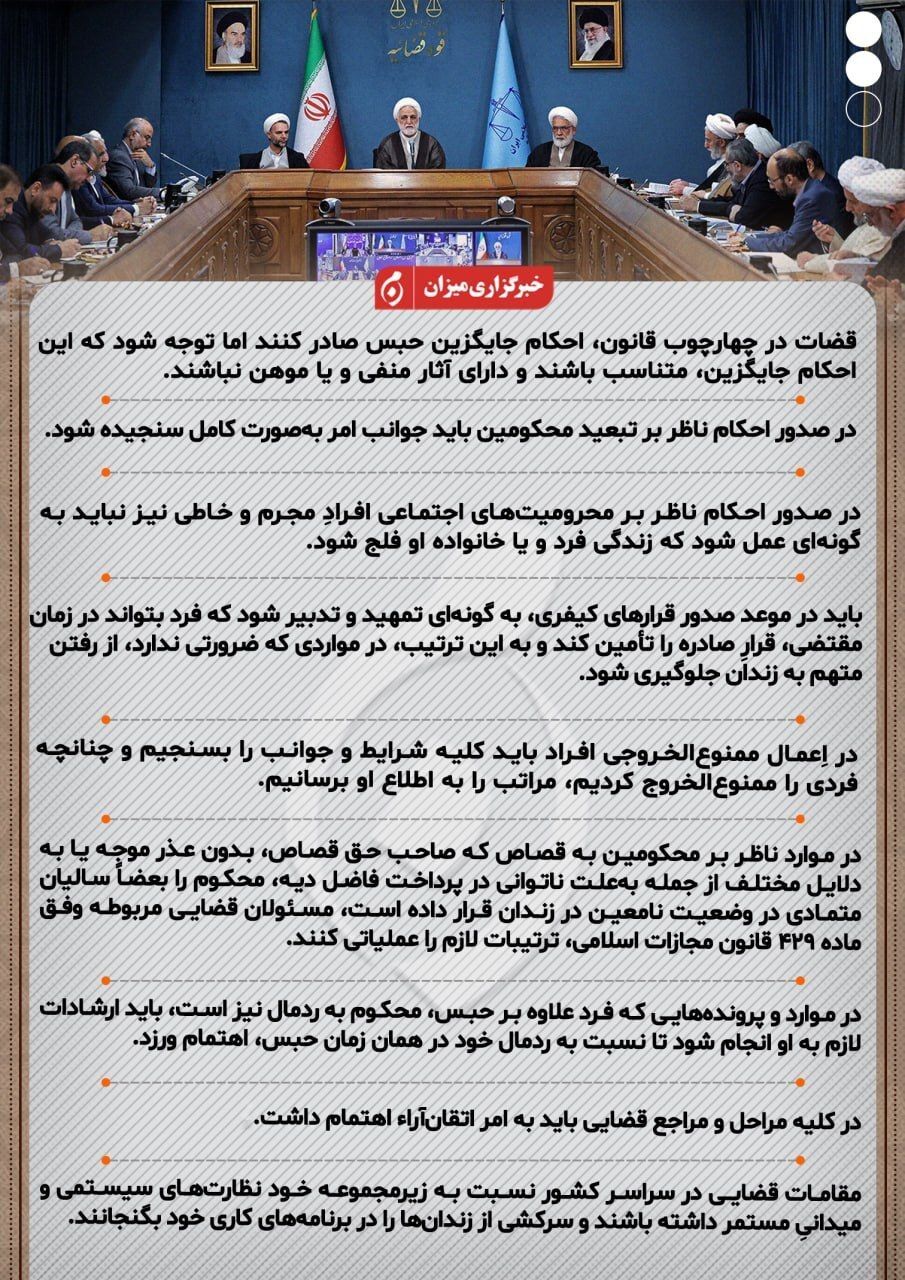 قوه قضاییه

خبرگزاری میزان

قضات در چهارچوب قانون، احکام جایگزین حبس صادر کنند اما توجه شود که این احکام جایگزین، متناسب باشند و دارای آثار منفی و یا موهن نباشند.

در صدور احکام ناظر بر تبعید محکومین باید جوانب امر به‌صورت کامل سنجیده شود.

در صدور احکام ناظر بر محرومیت‌های اجتماعی افرادِ مجرم و خاطی نیز نباید به گونه‌ای عمل شود که زندگی فرد و یا خانواده او فلج شود.

باید در موعد صدور قرارهای کیفری، به گونه‌ای تمهید و تدبیر شود که فرد بتواند در زمان مقتضی، قرار صادره را تأمین کند و به این ترتیب، در مواردی که ضرورتی ندارد، از رفتن متهم به زندان جلوگیری شود.

در اِعمال ممنوع‌الخروجی افراد باید کلیه شرایط و جوانب را بسنجیم و چنانچه فردی را ممنوع‌الخروج کردیم، مراتب را به اطلاع او برسانیم.

در موارد ناظر بر محکومین به قصاص که صاحب حق قصاص، بدون عذر موجه یا به دلایل مختلف از جمله به‌علت ناتوانی در پرداخت فاضل دیه، محکوم را بعضاً سالیان متمادی در وضعیت نامعین در زندان قرار داده است، مسئولان قضایی مربوطه وفق ماده ۴۲۹ قانون مجازات اسلامی، ترتیبات لازم را عملیاتی کنند.

در موارد و پرونده‌هایی که فرد علاوه بر حبس، محکوم به ردمال نیز است، باید ارشادات لازم به او انجام شود تا نسبت به ردمال خود در همان زمان حبس، اهتمام ورزد.

در کلیه مراحل و مراجع قضایی باید به امر اتقان‌آراء اهتمام داشت.

مقامات قضایی در سراسر کشور نسبت به زیرمجموعه خود نظارت‌های سیستمی و میدانیِ مستمر داشته باشند و سرکشی از زندان‌ها را در برنامه‌های کاری خود بگنجانند.